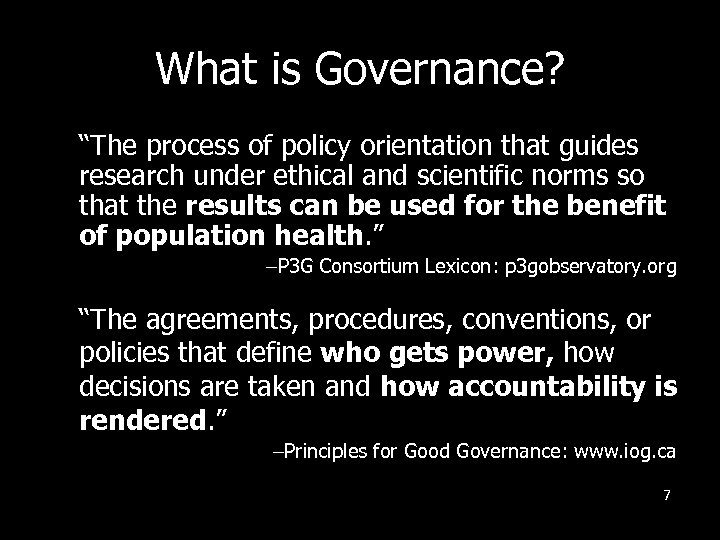 What is Governance?

“The process of policy orientation that guides research under ethical and scientific norms so that the results can be used for the benefit of population health.”

–P3G Consortium Lexicon: p3gobservatory.org

“The agreements, procedures, conventions, or policies that define who gets power, how decisions are taken and how accountability is rendered.”

–Principles for Good Governance: www.iog.ca

7